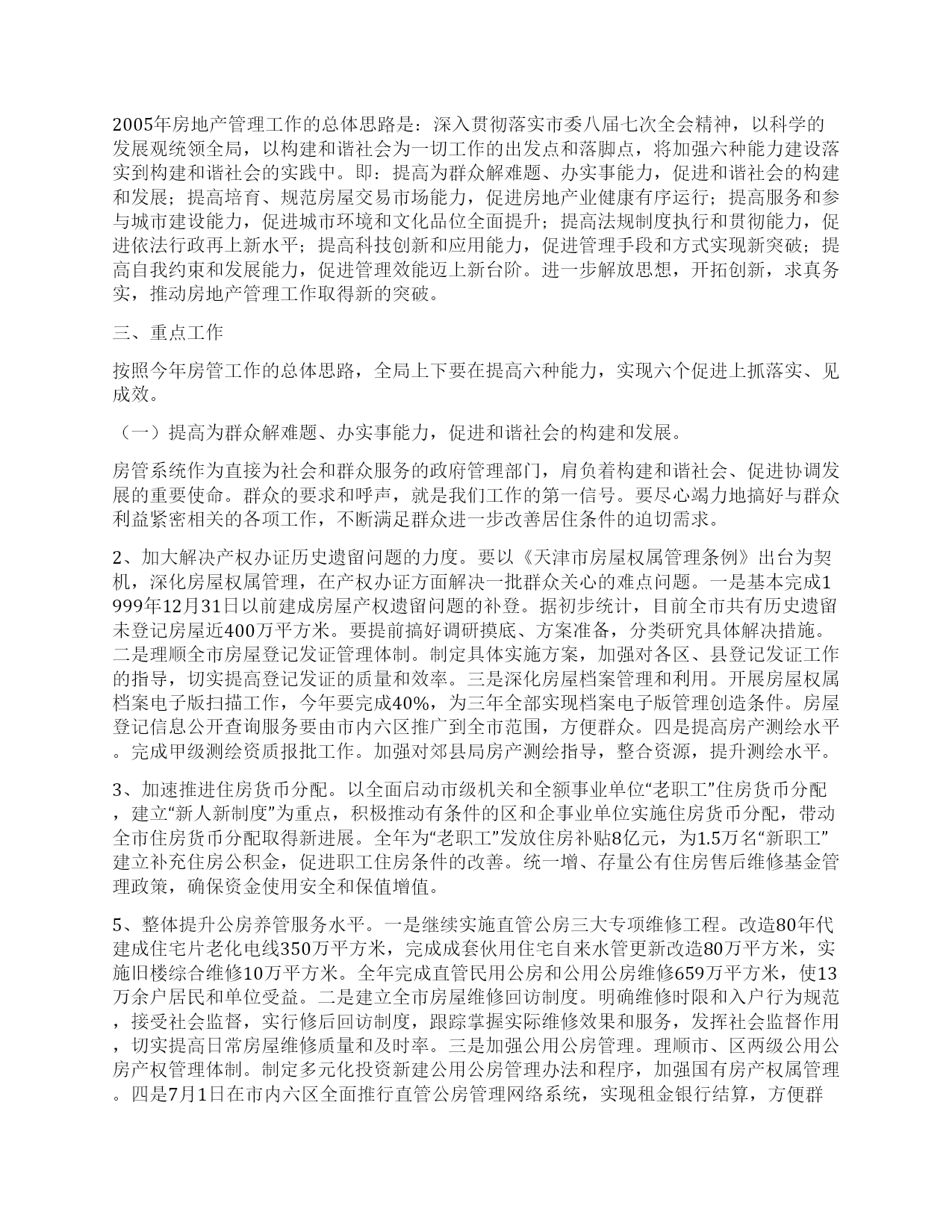 2005年房地产管理工作的总体思路是：深入贯彻落实市委八届七次全会精神，以科学的发展观统领全局，以构建和谐社会为一切工作的出发点和落脚点，将加强六种能力建设落实到构建和谐社会的实践中。即：提高为群众解难题、办实事能力，促进和谐社会的构建和发展；提高培育、规范房屋交易市场能力，促进房地产业健康有序运行；提高服务和参与城市建设能力，促进城市环境和文化品位全面提升；提高法规制度执行和贯彻能力，促进依法行政再上新水平；提高科技创新和应用能力，促进管理手段和方式实现新突破；提高自我约束和发展能力，促进管理效能迈上新台阶。进一步解放思想，开拓创新，求真务实，推动房地产管理工作取得新的突破。

三、重点工作

按照今年房管工作的总体思路，全局上下要在提高六种能力，实现六个促进上抓落实、见成效。

（一）提高为群众解难题、办实事能力，促进和谐社会的构建和发展。

房管系统作为直接为社会和群众服务的政府管理部门，肩负着构建和谐社会、促进协调发展的重要使命。群众的要求和呼声，就是我们工作的第一信号。要尽心竭力地搞好与群众利益紧密相关的各项工作，不断满足群众进一步改善居住条件的迫切需求。

2、加大解决产权办证历史遗留问题的力度。要以《天津市房屋权属管理条例》出台为契机，深化房屋权属管理，在产权办证方面解决一批群众关心的难点问题。一是基本完成1999年12月31日以前建成房屋产权遗留问题的补登。据初步统计，目前全市共有历史遗留未登记房屋近400万平方米。要提前搞好调研摸底、方案准备，分类研究具体解决措施。二是理顺全市房屋登记发证管理体制。制定具体实施方案，加强对各区、县登记发证工作的指导，切实提高登记发证的质量和效率。三是深化房屋档案管理和利用。开展房屋权属档案电子版扫描工作，今年要完成40%，为三年全部实现档案电子版管理创造条件。房屋登记信息公开查询服务要由市内六区推广到全市范围，方便群众。四是提高房产测绘水平。完成甲级测绘资质报批工作。加强对郊县局房产测绘指导，整合资源，提升测绘水平。

3、加速推进住房货币分配。以全面启动市级机关和全额事业单位“老职工”住房货币分配，建立“新人新制度”为重点，积极推动有条件的区和企事业单位实施住房货币分配，带动全市住房货币分配取得新进展。全年为“老职工”发放住房补贴8亿元，为1.5万名“新职工”建立补充住房公积金，促进职工住房条件的改善。统一增、存量公有住房售后维修基金管理政策，确保资金使用安全和保值增值。

5、整体提升公房养管服务水平。一是继续实施直管公房三大专项维修工程。改造80年代建成住宅片老化电线350万平方米，完成成套伙用住宅自来水管更新改造80万平方米，实施旧楼综合维修10万平方米。全年完成直管民用公房和公用公房维修659万平方米，使13万余户居民和单位受益。二是建立全市房屋维修回访制度。明确维修时限和入户行为规范，接受社会监督，实行修后回访制度，跟踪掌握实际维修效果和服务，发挥社会监督作用，切实提高日常房屋维修质量和及时率。三是加强公用公房管理。理顺市、区两级公用公房产权管理体制。制定多元化投资新建公用公房管理办法和程序，加强国有房产权属管理。四是7月1日在市内六区全面推行直管公房管理网络系统，实现租金银行结算，方便群